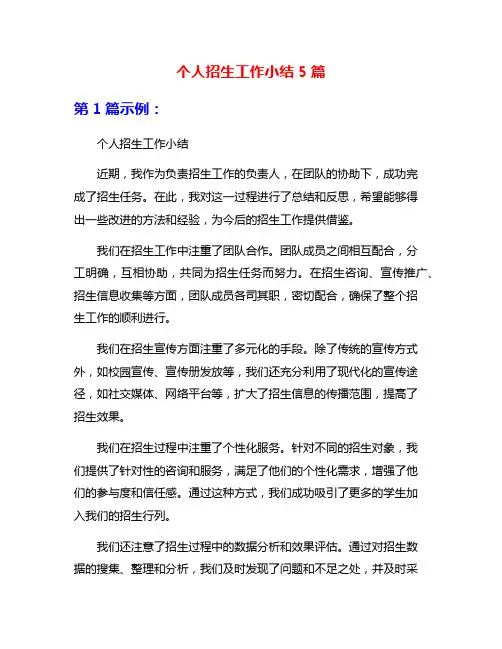 个人招生工作小结 5 篇

第 1 篇示例：

个人招生工作小结

近期，我作为负责招生工作的负责人，在团队的协助下，成功完成了招生任务。在此，我对这一过程进行了总结和反思，希望能够得出一些改进的方法和经验，为今后的招生工作提供借鉴。

我们在招生工作中注重了团队合作。团队成员之间相互配合，分工明确，互相协助，共同为招生任务而努力。在招生咨询、宣传推广、招生信息收集等方面，团队成员各司其职，密切配合，确保了整个招生工作的顺利进行。

我们在招生宣传方面注重了多元化的手段。除了传统的宣传方式外，如校园宣传、宣传册发放等，我们还充分利用了现代化的宣传途径，如社交媒体、网络平台等，扩大了招生信息的传播范围，提高了招生效果。

我们在招生过程中注重了个性化服务。针对不同的招生对象，我们提供了针对性的咨询和服务，满足了他们的个性化需求，增强了他们的参与度和信任感。通过这种方式，我们成功吸引了更多的学生加入我们的招生行列。

我们还注意了招生过程中的数据分析和效果评估。通过对招生数据的搜集、整理和分析，我们及时发现了问题和不足之处，并及时采